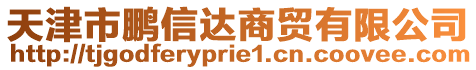 天津市鹏信达商贸有限公司
http://tjgodferyprie1.cn.coovee.com